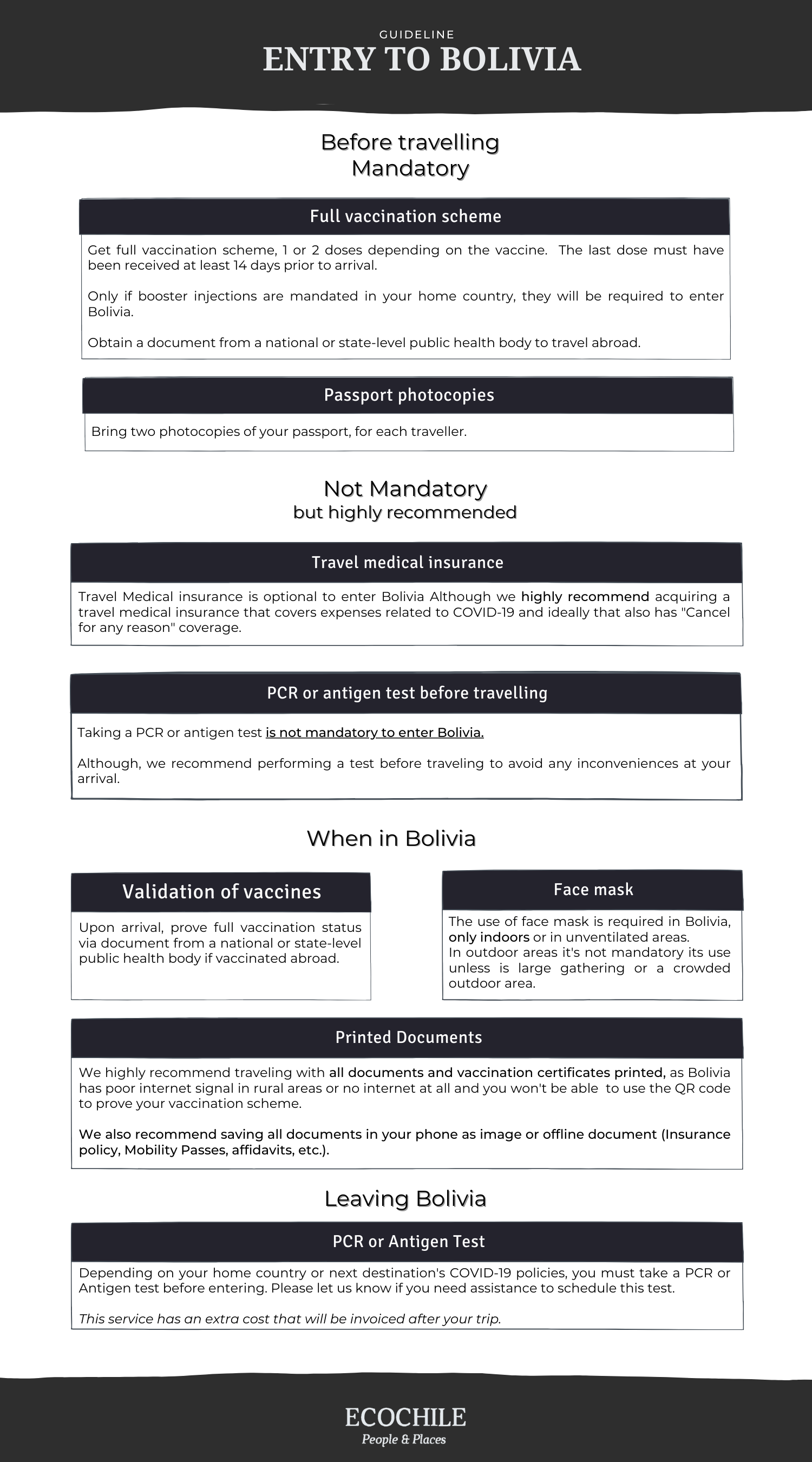 GUIDELINE
ENTRY TO BOLIVIA

Before travelling
Mandatory

Full vaccination scheme

Get full vaccination scheme, 1 or 2 doses depending on the vaccine. The last dose must have been received at least 14 days prior to arrival.

Only if booster injections are mandated in your home country, they will be required to enter Bolivia.

Obtain a document from a national or state-level public health body to travel abroad.

Passport photocopies

Bring two photocopies of your passport, for each traveller.

Not Mandatory
but highly recommended

Travel medical insurance

Travel Medical insurance is optional to enter Bolivia Although we highly recommend acquiring a travel medical insurance that covers expenses related to COVID-19 and ideally that also has "Cancel for any reason" coverage.

PCR or antigen test before travelling

Taking a PCR or antigen test is not mandatory to enter Bolivia.

Although, we recommend performing a test before traveling to avoid any inconveniences at your arrival.

When in Bolivia

Validation of vaccines

Upon arrival, prove full vaccination status via document from a national or state-level public health body if vaccinated abroad.

Face mask

The use of face mask is required in Bolivia, only indoors or in unventilated areas.
In outdoor areas it's not mandatory its use unless is large gathering or a crowded outdoor area.

Printed Documents

We highly recommend traveling with all documents and vaccination certificates printed, as Bolivia has poor internet signal in rural areas or no internet at all and you won't be able to use the QR code to prove your vaccination scheme.

We also recommend saving all documents in your phone as image or offline document (Insurance policy, Mobility Passes, affidavits, etc.).

Leaving Bolivia

PCR or Antigen Test

Depending on your home country or next destination's COVID-19 policies, you must take a PCR or Antigen test before entering. Please let us know if you need assistance to schedule this test.

This service has an extra cost that will be invoiced after your trip.

ECOCHILE
People & Places